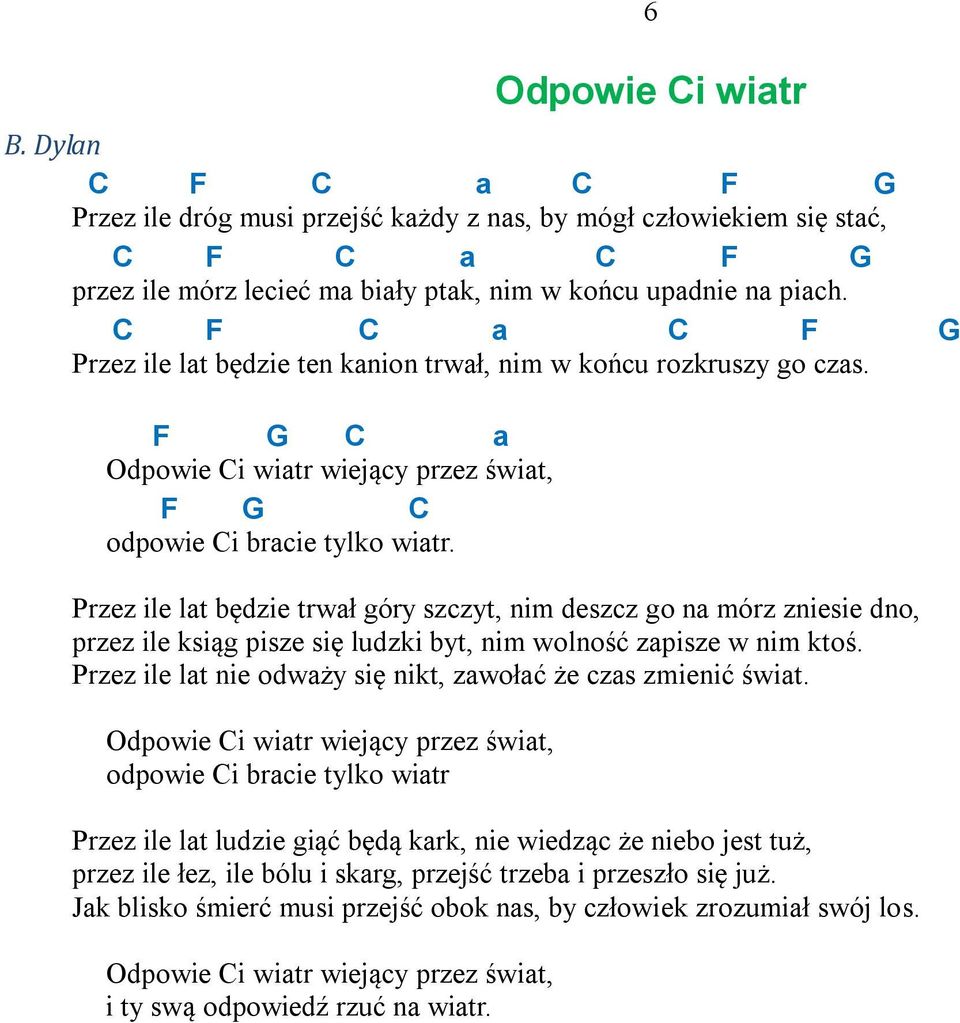 6

Odpowie Ci wiatr

B. Dylan

C F C a C F G
Przez ile dróg musi przejść każdy z nas, by mógł człowiekiem się stać,
C F C a C F G
przez ile mórz lecieć ma biały ptak, nim w końcu upadnie na piach.
C F C a C F G
Przez ile lat będzie ten kanion trwał, nim w końcu rozkruszy go czas.

F G C a
Odpowie Ci wiatr wiejący przez świat,
F G C
odpowie Ci bracie tylko wiatr.

Przez ile lat będzie trwał góry szczyt, nim deszcz go na mórz zniesie dno,
przez ile ksiąg pisze się ludzki byt, nim wolność zapisze w nim ktoś.
Przez ile lat nie odważy się nikt, zawołać że czas zmienić świat.

Odpowie Ci wiatr wiejący przez świat,
odpowie Ci bracie tylko wiatr

Przez ile lat ludzie giąć będą kark, nie wiedząc że niebo jest tuż,
przez ile łez, ile bólu i skarg, przejść trzeba i przeszło się już.
Jak blisko śmierć musi przejść obok nas, by człowiek zrozumiał swój los.

Odpowie Ci wiatr wiejący przez świat,
i ty swą odpowiedź rzuć na wiatr.